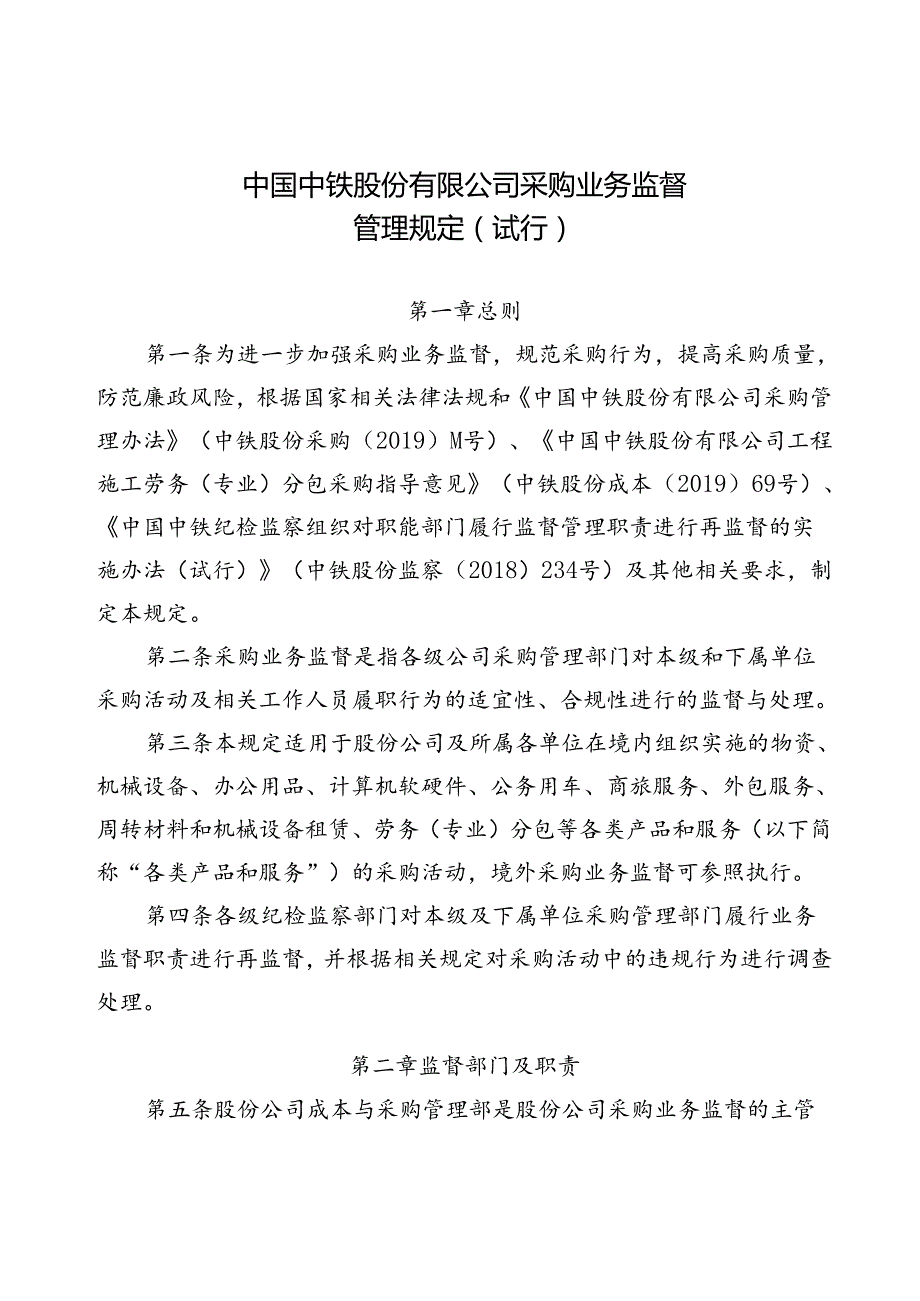 中国中铁股份有限公司采购业务监督管理规定（试行）

第一章总则

第一条为进一步加强采购业务监督，规范采购行为，提高采购质量，防范廉政风险，根据国家相关法律法规和《中国中铁股份有限公司采购管理办法》（中铁股份采购（2019）M号）、《中国中铁股份有限公司工程施工劳务（专业）分包采购指导意见》（中铁股份成本（2019）69号）、《中国中铁纪检监察组织对职能部门履行监督管理职责进行再监督的实施办法（试行）》（中铁股份监察（2018）234号）及其他相关要求，制定本规定。

第二条采购业务监督是指各级公司采购管理部门对本级和下属单位采购活动及相关工作人员履职行为的适宜性、合规性进行的监督与处理。

第三条本规定适用于股份公司及所属各单位在境内组织实施的物资、机械设备、办公用品、计算机软硬件、公务用车、商旅服务、外包服务、周转材料和机械设备租赁、劳务（专业）分包等各类产品和服务（以下简称“各类产品和服务”）的采购活动，境外采购业务监督可参照执行。

第四条各级纪检监察部门对本级及下属单位采购管理部门履行业务监督职责进行再监督，并根据相关规定对采购活动中的违规行为进行调查处理。

第二章监督部门及职责

第五条股份公司成本与采购管理部是股份公司采购业务监督的主管